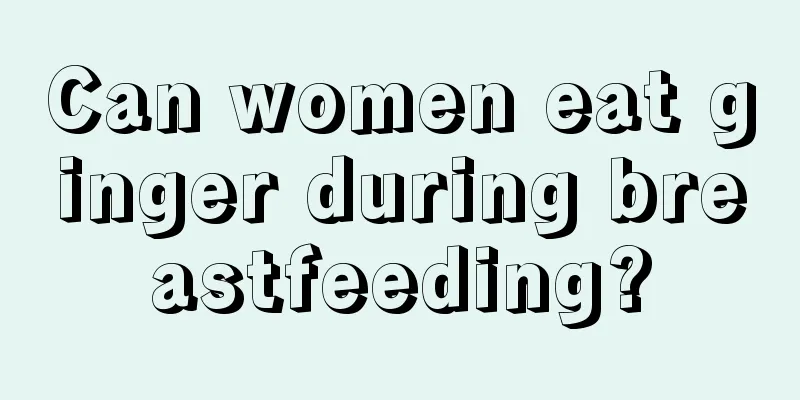 Can women eat ginger during breastfeeding?